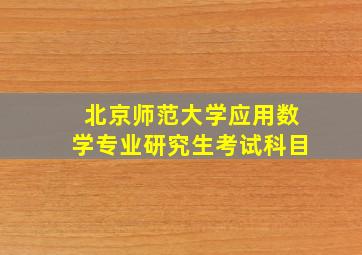 北京师范大学应用数学专业研究生考试科目